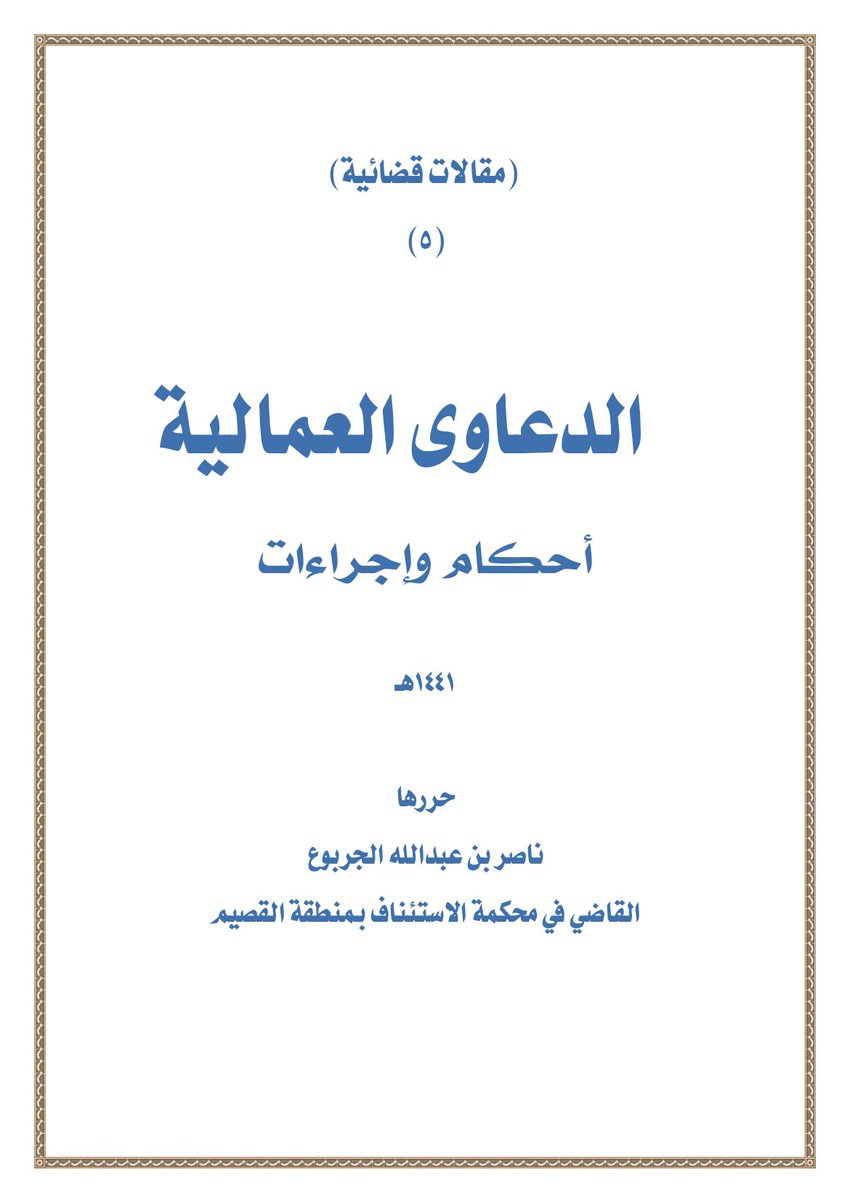 (مقالات قضائية)

(٥)

الدعاوى العمالية

أحكام وإجراءات

١٤٤١هـ

حررها

ناصر بن عبدالله الجربوع

القاضي في محكمة الاستئناف بمنطقة القصيم